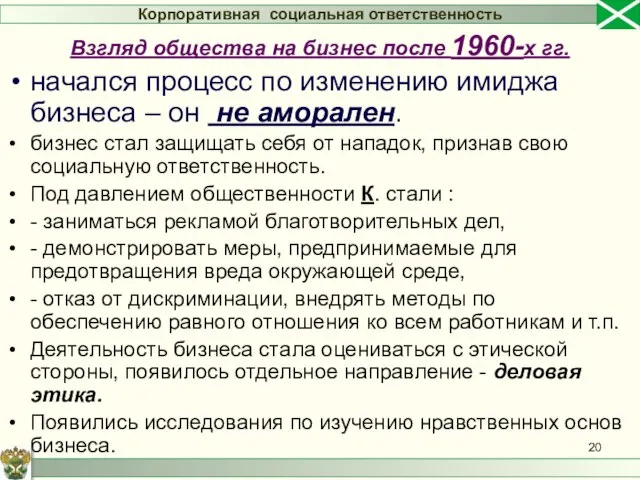 Корпоративная социальная ответственность

Взгляд общества на бизнес после 1960-х гг.

• начался процесс по изменению имиджа бизнеса – он не аморален.
• бизнес стал защищать себя от нападок, признав свою социальную ответственность.
• Под давлением общественности К. стали :
• - заниматься рекламой благотворительных дел,
• - демонстрировать меры, предпринимаемые для предотвращения вреда окружающей среде,
• - отказ от дискриминации, внедрять методы по обеспечению равного отношения ко всем работникам и т.п.
• Деятельность бизнеса стала оцениваться с этической стороны, появилось отдельное направление - деловая этика.
• Появились исследования по изучению нравственных основ бизнеса.

20